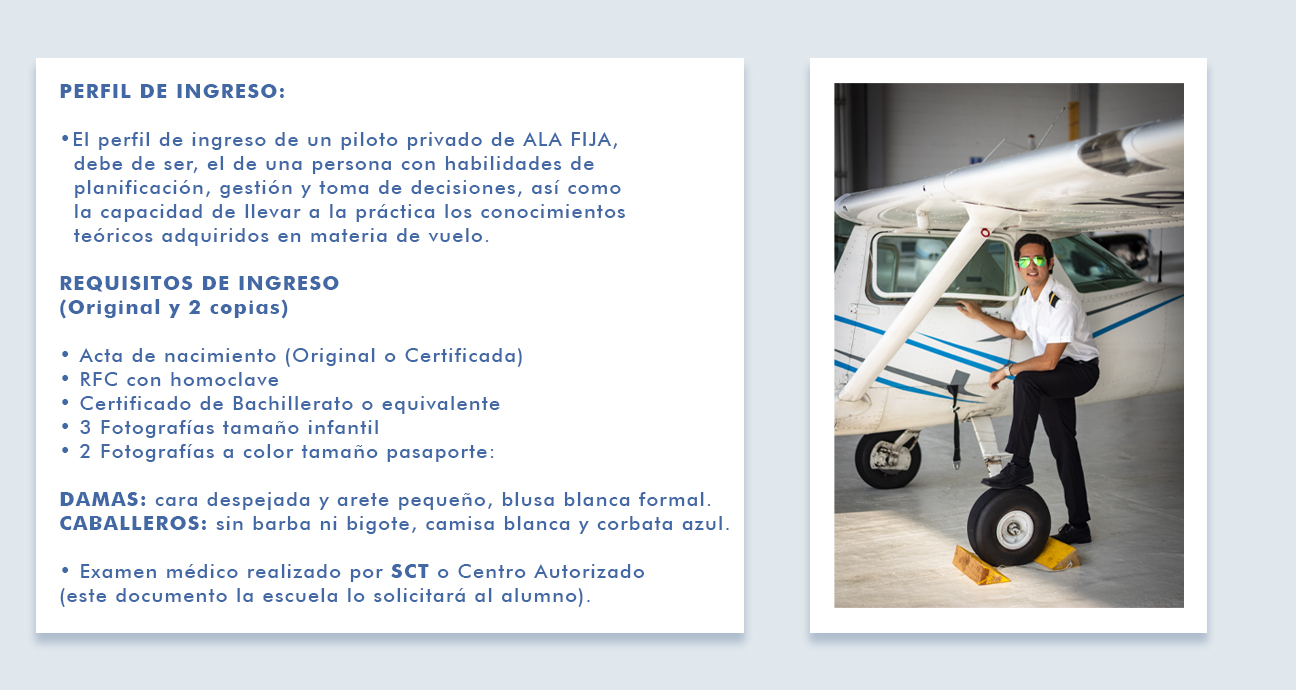 PERFIL DE INGRESO:

•El perfil de ingreso de un piloto privado de ALA FIJA, debe de ser, el de una persona con habilidades de planificación, gestión y toma de decisiones, así como la capacidad de llevar a la práctica los conocimientos teóricos adquiridos en materia de vuelo.

REQUISITOS DE INGRESO
(Original y 2 copias)

• Acta de nacimiento (Original o Certificada)
• RFC con homoclave
• Certificado de Bachillerato o equivalente
• 3 Fotografías tamaño infantil
• 2 Fotografías a color tamaño pasaporte:

DAMAS: cara despejada y arete pequeño, blusa blanca formal.
CABALLEROS: sin barba ni bigote, camisa blanca y corbata azul.

• Examen médico realizado por SCT o Centro Autorizado (este documento la escuela lo solicitará al alumno).